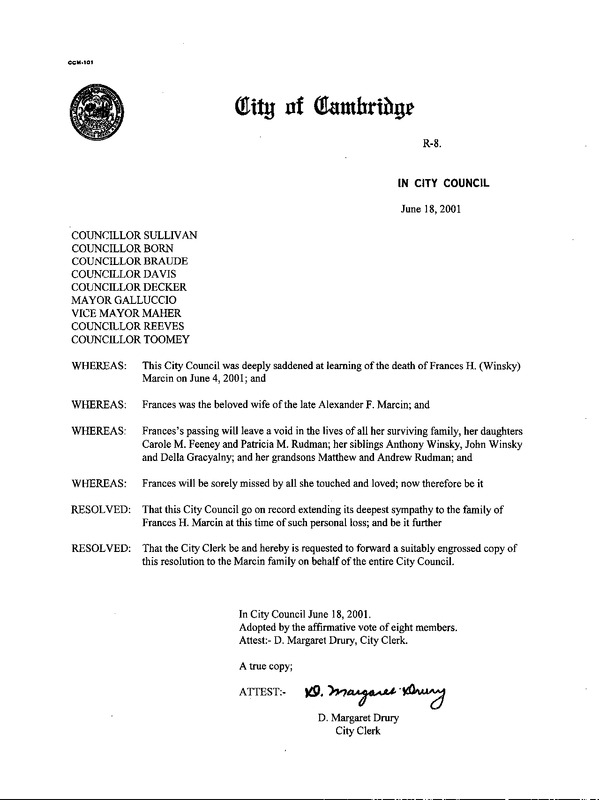 CCM-101

City of Cambridge

R-8.

IN CITY COUNCIL

June 18, 2001

COUNCILLOR SULLIVAN
COUNCILLOR BORN
COUNCILLOR BRAUDE
COUNCILLOR DAVIS
COUNCILLOR DECKER
MAYOR GALLUCCIO
VICE MAYOR MAHER
COUNCILLOR REEVES
COUNCILLOR TOOMEY

WHEREAS: This City Council was deeply saddened at learning of the death of Frances H. (Winsky) Marcin on June 4, 2001; and

WHEREAS: Frances was the beloved wife of the late Alexander F. Marcin; and

WHEREAS: Frances's passing will leave a void in the lives of all her surviving family, her daughters Carole M. Feeney and Patricia M. Rudman; her siblings Anthony Winsky, John Winsky and Della Gracyalny; and her grandsons Matthew and Andrew Rudman; and

WHEREAS: Frances will be sorely missed by all she touched and loved; now therefore be it

RESOLVED: That this City Council go on record extending its deepest sympathy to the family of Frances H. Marcin at this time of such personal loss; and be it further

RESOLVED: That the City Clerk be and hereby is requested to forward a suitably engrossed copy of this resolution to the Marcin family on behalf of the entire City Council.

In City Council June 18, 2001.
Adopted by the affirmative vote of eight members.
Attest:- D. Margaret Drury, City Clerk.

A true copy;

ATTEST:- D. Margaret Drury

D. Margaret Drury
City Clerk